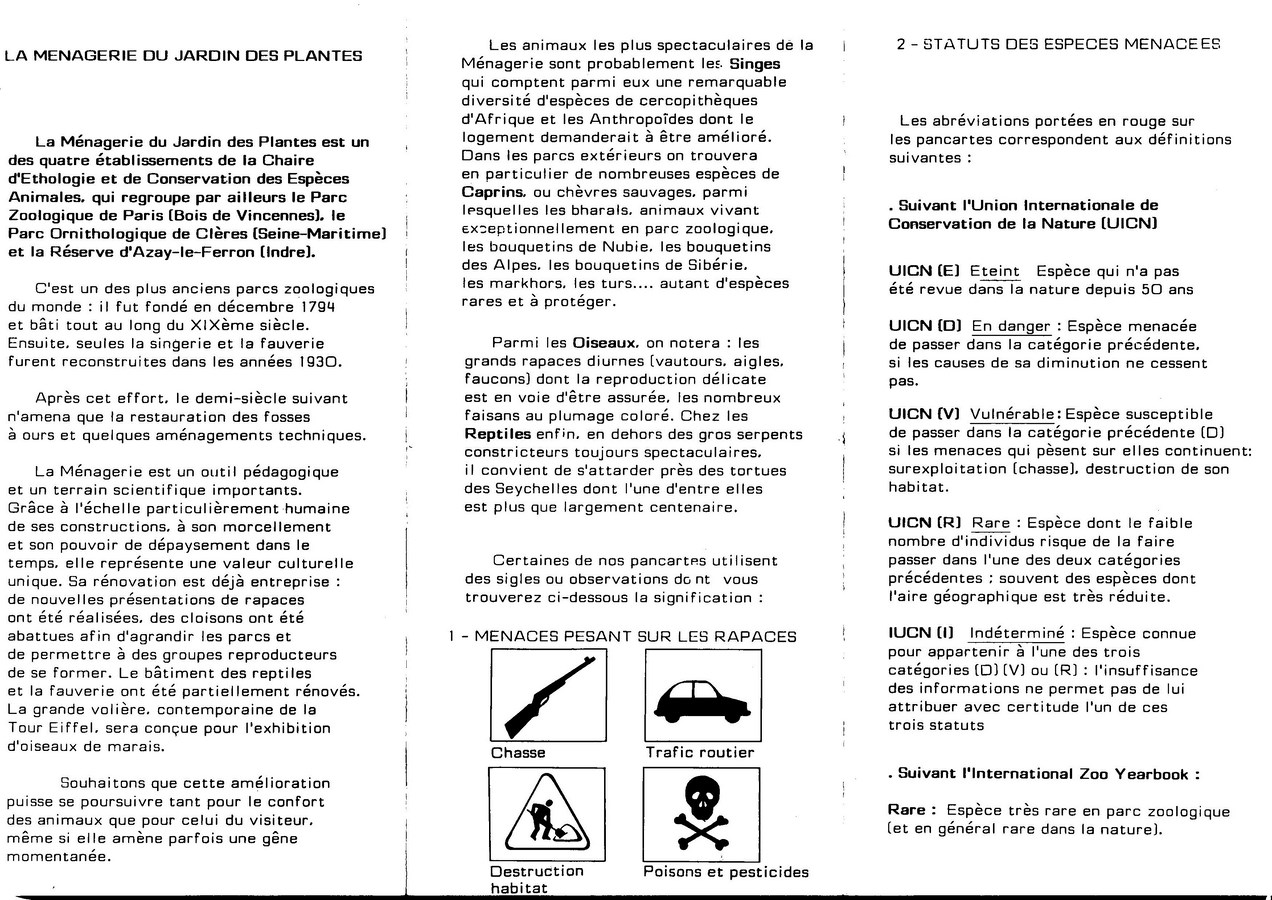 LA MENAGERIE DU JARDIN DES PLANTES

La Ménagerie du Jardin des Plantes est un des quatre établissements de la Chaire d'Ethologie et de Conservation des Espèces Animales, qui regroupe par ailleurs le Parc Zoologique de Paris (Bois de Vincennes), le Parc Ornithologique de Clères (Seine-Maritime) et la Réserve d'Azay-le-Ferron (Indre).

C'est un des plus anciens parcs zoologiques du monde : il fut fondé en décembre 1794 et bâti tout au long du XIXème siècle. Ensuite, seules la singerie et la fauverie furent reconstruites dans les années 1930.

Après cet effort, le demi-siècle suivant n'amena que la restauration des fosses à ours et quelques aménagements techniques.

La Ménagerie est un outil pédagogique et un terrain scientifique importants. Grâce à l'échelle particulièrement humaine de ses constructions, à son morcellement et son pouvoir de dépaysement dans le temps, elle représente une valeur culturelle unique. Sa rénovation est déjà entreprise : de nouvelles présentations de rapaces ont été réalisées, des cloisons ont été abattues afin d'agrandir les parcs et de permettre à des groupes reproducteurs de se former. Le bâtiment des reptiles et la fauverie ont été partiellement rénovés. La grande volière, contemporaine de la Tour Eiffel, sera conçue pour l'exhibition d'oiseaux de marais.

Souhaitons que cette amélioration puisse se poursuivre tant pour le confort des animaux que pour celui du visiteur, même si elle amène parfois une gêne momentanée.

Les animaux les plus spectaculaires de la Ménagerie sont probablement les Singes qui comptent parmi eux une remarquable diversité d'espèces de cercopithèques d'Afrique et les Anthropoïdes dont le logement demanderait à être amélioré. Dans les parcs extérieurs on trouvera en particulier de nombreuses espèces de Caprins, ou chèvres sauvages, parmi lesquelles les bharals, animaux vivant exceptionnellement en parc zoologique, les bouquetins de Nubie, les bouquetins des Alpes, les bouquetins de Sibérie, les markhors, les turs.... autant d'espèces rares et à protéger.

Parmi les Oiseaux, on notera : les grands rapaces diurnes (vautours, aigles, faucons) dont la reproduction délicate est en voie d'être assurée, les nombreux faisans au plumage coloré. Chez les Reptiles enfin, en dehors des gros serpents constricteurs toujours spectaculaires, il convient de s'attarder près des tortues des Seychelles dont l'une d'entre elles est plus que largement centenaire.

Certaines de nos pancartes utilisent des sigles ou observations dont vous trouverez ci-dessous la signification :

1 - MENACES PESANT SUR LES RAPACES

Chasse

Trafic routier

Destruction habitat

Poisons et pesticides

2 - STATUTS DES ESPECES MENACEES

Les abréviations portées en rouge sur les pancartes correspondent aux définitions suivantes :

. Suivant l'Union Internationale de Conservation de la Nature (UICN)

UICN (E) Eteint Espèce qui n'a pas été revue dans la nature depuis 50 ans

UICN (D) En danger : Espèce menacée de passer dans la catégorie précédente, si les causes de sa diminution ne cessent pas.

UICN (V) Vulnérable : Espèce susceptible de passer dans la catégorie précédente (D) si les menaces qui pèsent sur elles continuent: surexploitation (chasse), destruction de son habitat.

UICN (R) Rare : Espèce dont le faible nombre d'individus risque de la faire passer dans l'une des deux catégories précédentes ; souvent des espèces dont l'aire géographique est très réduite.

IUCN (I) Indéterminé : Espèce connue pour appartenir à l'une des trois catégories (D) (V) ou (R) : l'insuffisance des informations ne permet pas de lui attribuer avec certitude l'un de ces trois statuts

. Suivant l'International Zoo Yearbook :

Rare : Espèce très rare en parc zoologique (et en général rare dans la nature).